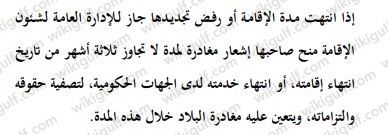 إذا انتهت مدة الإقامة أو رفض تجديدها جاز للإدارة العامة لشئون الإقامة منح صاحبها إشعار مغادرة لمدة لا تجاوز ثلاثة أشهر من تاريخ انتهاء إقامته، أو انتهاء خدمته لدى الجهات الحكومية، لتصفية حقوقه والتزاماته، ويتعين عليه مغادرة البلاد خلال هذه المدة.

wikigulf.com